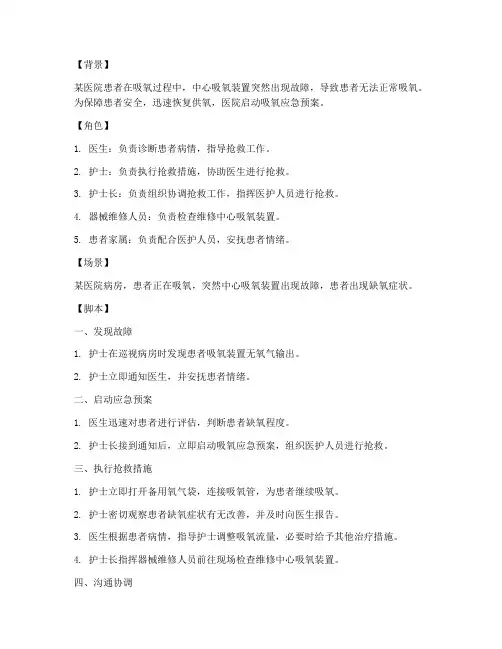 【背景】

某医院患者在吸氧过程中，中心吸氧装置突然出现故障，导致患者无法正常吸氧。为保障患者安全，迅速恢复供氧，医院启动吸氧应急预案。

【角色】

1. 医生：负责诊断患者病情，指导抢救工作。

2. 护士：负责执行抢救措施，协助医生进行抢救。

3. 护士长：负责组织协调抢救工作，指挥医护人员进行抢救。

4. 器械维修人员：负责检查维修中心吸氧装置。

5. 患者家属：负责配合医护人员，安抚患者情绪。

【场景】

某医院病房，患者正在吸氧，突然中心吸氧装置出现故障，患者出现缺氧症状。

【脚本】

一、发现故障

1. 护士在巡视病房时发现患者吸氧装置无氧气输出。

2. 护士立即通知医生，并安抚患者情绪。

二、启动应急预案

1. 医生迅速对患者进行评估，判断患者缺氧程度。

2. 护士长接到通知后，立即启动吸氧应急预案，组织医护人员进行抢救。

三、执行抢救措施

1. 护士立即打开备用氧气袋，连接吸氧管，为患者继续吸氧。

2. 护士密切观察患者缺氧症状有无改善，并及时向医生报告。

3. 医生根据患者病情，指导护士调整吸氧流量，必要时给予其他治疗措施。

4. 护士长指挥器械维修人员前往现场检查维修中心吸氧装置。

四、沟通协调